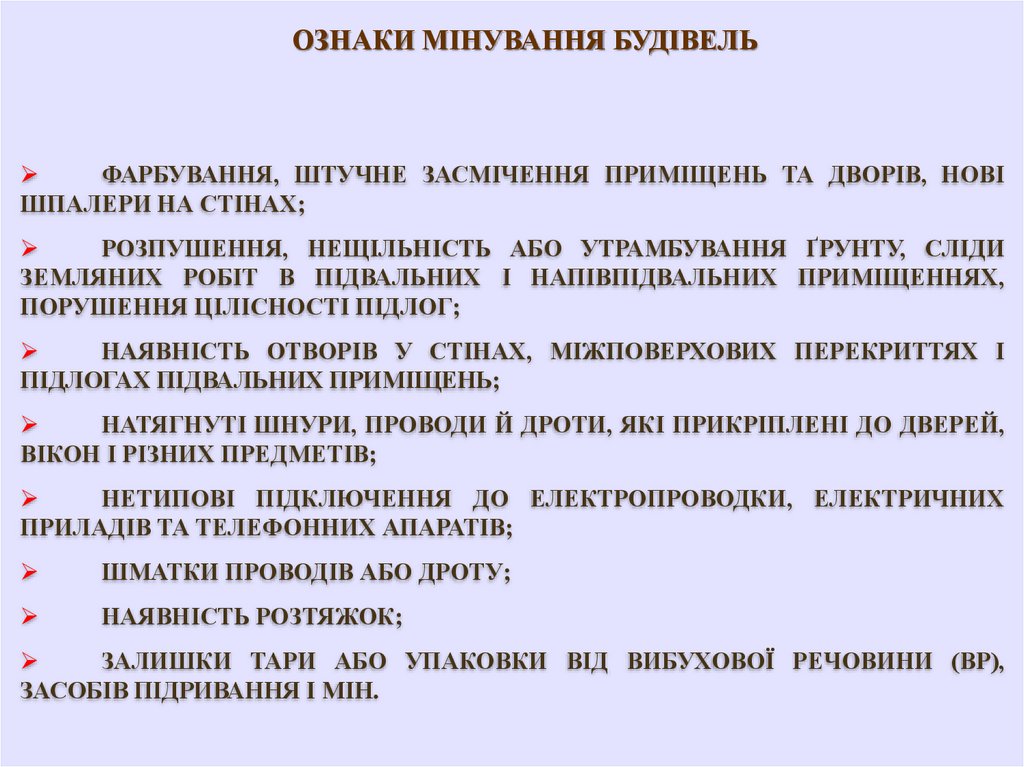 ОЗНАКИ МІНУВАННЯ БУДІВЕЛЬ

➢ ФАРБУВАННЯ, ШТУЧНЕ ЗАСМІЧЕННЯ ПРИМІЩЕНЬ ТА ДВОРІВ, НОВІ ШПАЛЕРИ НА СТІНАХ;

➢ РОЗПУШЕННЯ, НЕЩІЛЬНІСТЬ АБО УТРАМБУВАННЯ ҐРУНТУ, СЛІДИ ЗЕМЛЯНИХ РОБІТ В ПІДВАЛЬНИХ І НАПІВПІДВАЛЬНИХ ПРИМІЩЕННЯХ, ПОРУШЕННЯ ЦІЛІСНОСТІ ПІДЛОГ;

➢ НАЯВНІСТЬ ОТВОРІВ У СТІНАХ, МІЖПОВЕРХОВИХ ПЕРЕКРИТТЯХ І ПІДЛОГАХ ПІДВАЛЬНИХ ПРИМІЩЕНЬ;

➢ НАТЯГНУТІ ШНУРИ, ПРОВОДИ Й ДРОТИ, ЯКІ ПРИКРІПЛЕНІ ДО ДВЕРЕЙ, ВІКОН І РІЗНИХ ПРЕДМЕТІВ;

➢ НЕТИПОВІ ПІДКЛЮЧЕННЯ ДО ЕЛЕКТРОПРОВОДКИ, ЕЛЕКТРИЧНИХ ПРИЛАДІВ ТА ТЕЛЕФОННИХ АПАРАТІВ;

➢ ШМАТКИ ПРОВОДІВ АБО ДРОТУ;

➢ НАЯВНІСТЬ РОЗТЯЖОК;

➢ ЗАЛИШКИ ТАРИ АБО УПАКОВКИ ВІД ВИБУХОВОЇ РЕЧОВИНИ (ВР), ЗАСОБІВ ПІДРИВАННЯ І МІН.